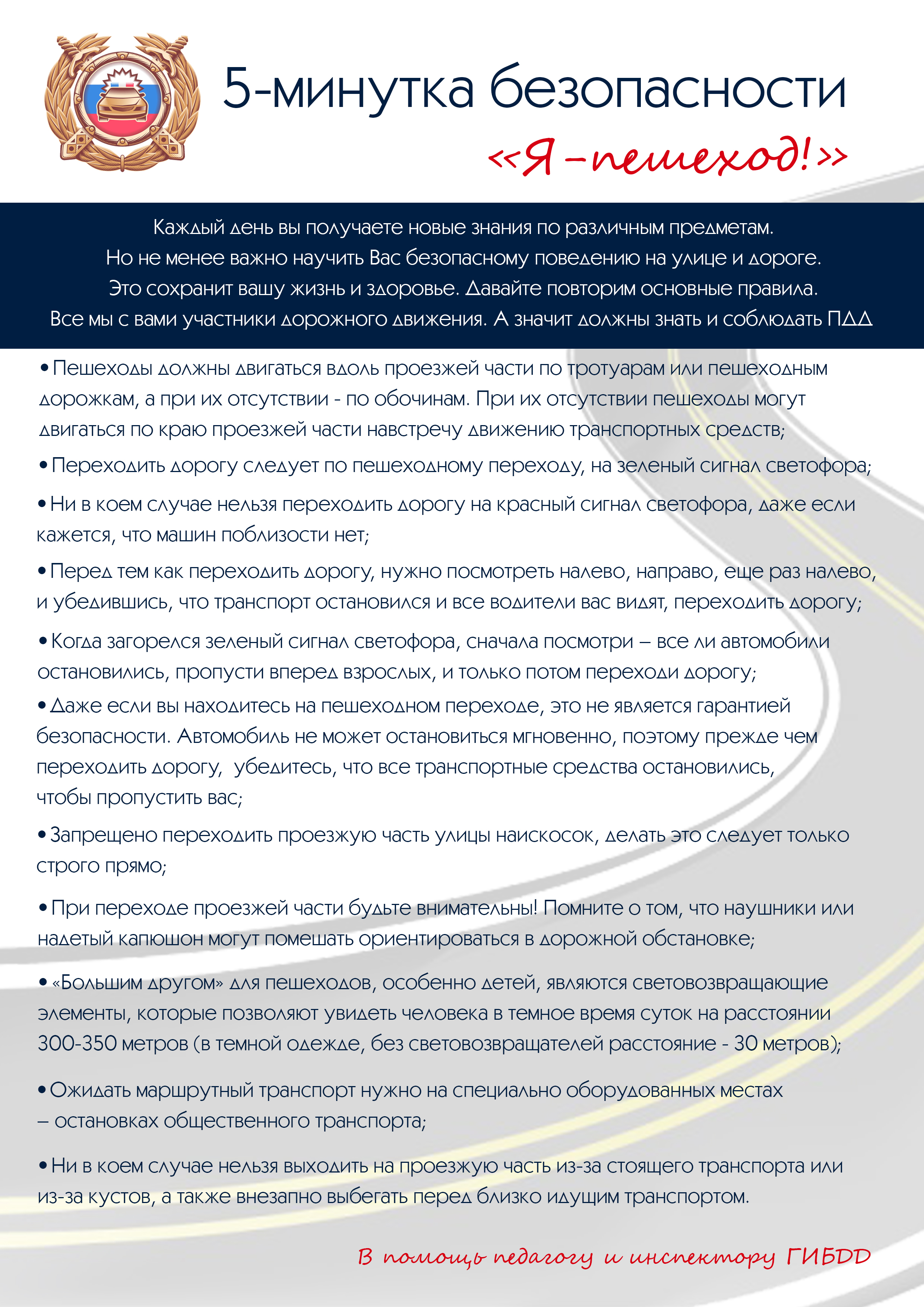 5-минутка безопасности

«Я – пешеход!»

Каждый день вы получаете новые знания по различным предметам. Но не менее важно научить Вас безопасному поведению на улице и дороге. Это сохранит вашу жизнь и здоровье. Давайте повторим основные правила. Все мы с вами участники дорожного движения. А значит должны знать и соблюдать ПДД

• Пешеходы должны двигаться вдоль проезжей части по тротуарам или пешеходным дорожкам, а при их отсутствии - по обочинам. При их отсутствии пешеходы могут двигаться по краю проезжей части навстречу движению транспортных средств;

• Переходить дорогу следует по пешеходному переходу, на зеленый сигнал светофора;

• Ни в коем случае нельзя переходить дорогу на красный сигнал светофора, даже если кажется, что машин поблизости нет;

• Перед тем как переходить дорогу, нужно посмотреть налево, направо, еще раз налево, и убедившись, что транспорт остановился и все водители вас видят, переходить дорогу;

• Когда загорелся зеленый сигнал светофора, сначала посмотри – все ли автомобили остановились, пропусти вперед взрослых, и только потом переходи дорогу;

• Даже если вы находитесь на пешеходном переходе, это не является гарантией безопасности. Автомобиль не может остановиться мгновенно, поэтому прежде чем переходить дорогу, убедитесь, что все транспортные средства остановились, чтобы пропустить вас;

• Запрещено переходить проезжую часть улицы наискосок, делать это следует только строго прямо;

• При переходе проезжей части будьте внимательны! Помните о том, что наушники или надетый капюшон могут помешать ориентироваться в дорожной обстановке;

• «Большим другом» для пешеходов, особенно детей, являются световозвращающие элементы, которые позволяют увидеть человека в темное время суток на расстоянии 300-350 метров (в темной одежде, без световозвращателей расстояние - 30 метров);

• Ожидать маршрутный транспорт нужно на специально оборудованных местах – остановках общественного транспорта;

• Ни в коем случае нельзя выходить на проезжую часть из-за стоящего транспорта или из-за кустов, а также внезапно выбегать перед близко идущим транспортом.

В помощь педагогу и инспектору ГИБДД